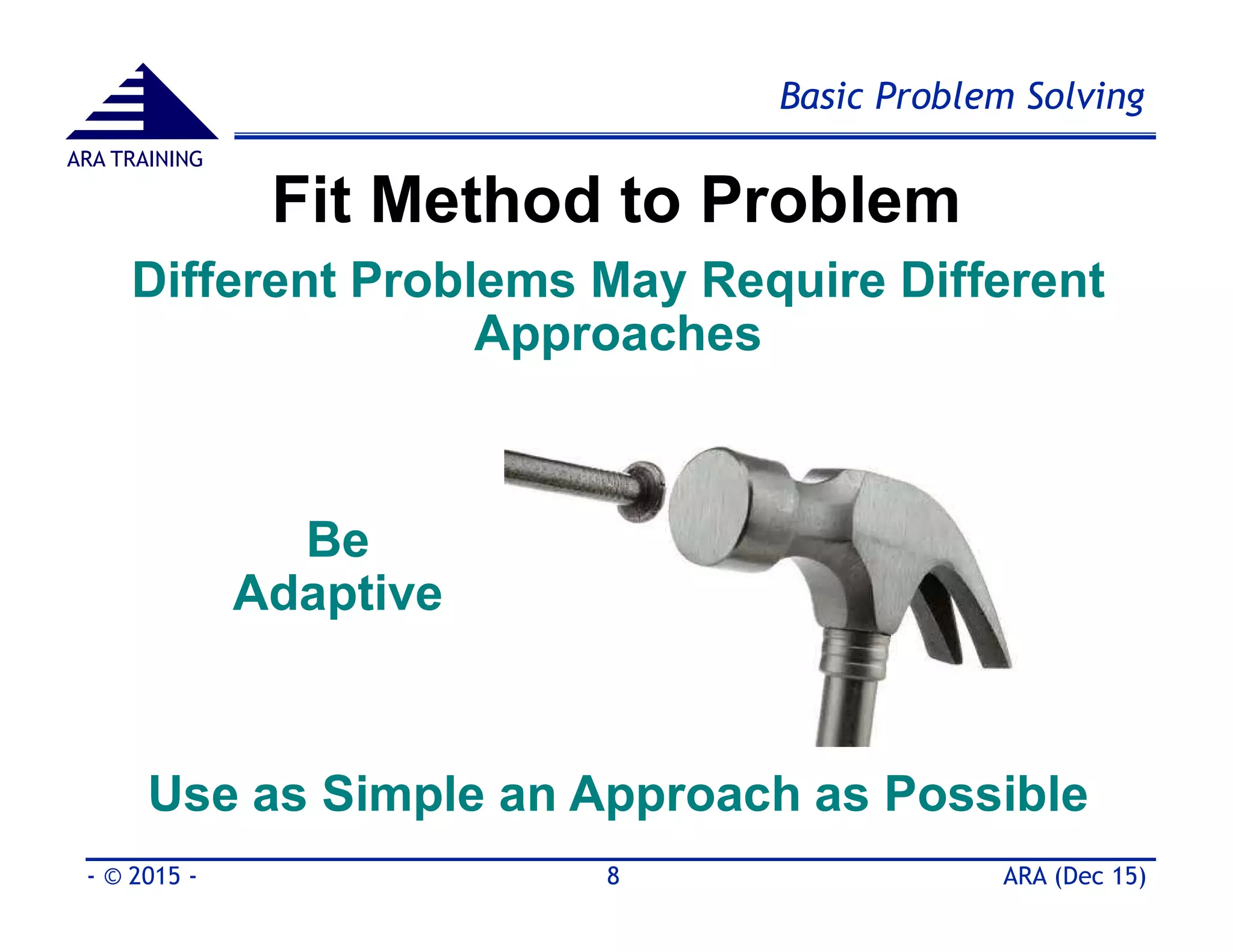 ARA TRAINING

Basic Problem Solving

Fit Method to Problem

Different Problems May Require Different Approaches

Be Adaptive

Use as Simple an Approach as Possible

- © 2015 -

8

ARA (Dec 15)